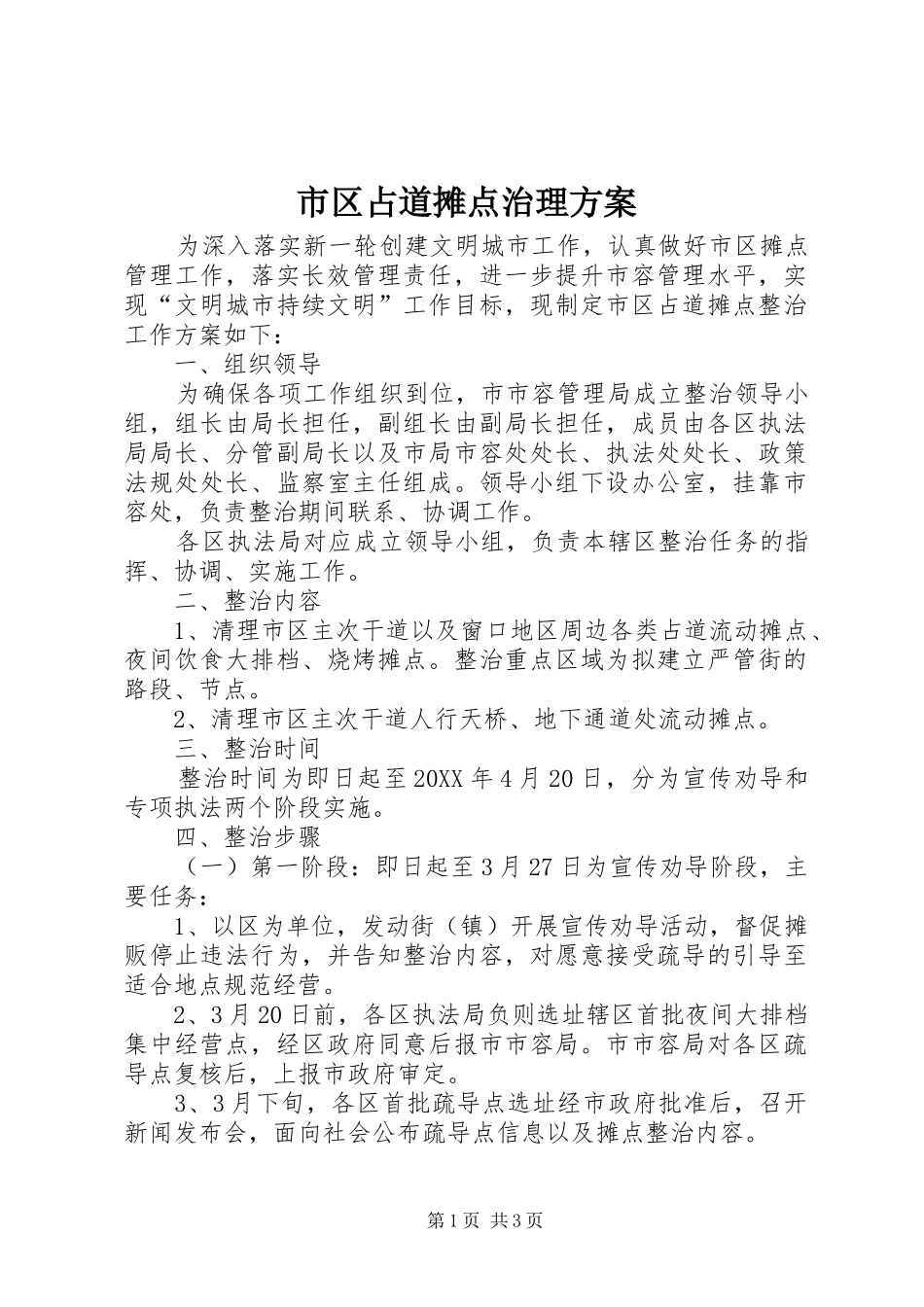 市区占道摊点治理方案

为深入落实新一轮创建文明城市工作，认真做好市区摊点管理工作，落实长效管理责任，进一步提升市容管理水平，实现“文明城市持续文明”工作目标，现制定市区占道摊点整治工作方案如下：

一、组织领导

为确保各项工作组织到位，市市容管理局成立整治领导小组，组长由局长担任，副组长由副局长担任，成员由各区执法局局长、分管副局长以及市局市容处处长、执法处处长、政策法规处处长、监察室主任组成。领导小组下设办公室，挂靠市容处，负责整治期间联系、协调工作。

各区执法局对应成立领导小组，负责本辖区整治任务的指挥、协调、实施工作。

二、整治内容

1、清理市区主次干道以及窗口地区周边各类占道流动摊点、夜间饮食大排档、烧烤摊点。整治重点区域为拟建立严管街的路段、节点。

2、清理市区主次干道人行天桥、地下通道处流动摊点。

三、整治时间

整治时间为即日起至20XX年4月20日，分为宣传劝导和专项执法两个阶段实施。

四、整治步骤

（一）第一阶段：即日起至3月27日为宣传劝导阶段，主要任务：

1、以区为单位，发动街（镇）开展宣传劝导活动，督促摊贩停止违法行为，并告知整治内容，对愿意接受疏导的引导至适合地点规范经营。

2、3月20日前，各区执法局负则选址辖区首批夜间大排档集中经营点，经区政府同意后报市市容局。市市容局对各区疏导点复核后，上报市政府审定。

3、3月下旬，各区首批疏导点选址经市政府批准后，召开新闻发布会，面向社会公布疏导点信息以及摊点整治内容。

第1页 共3页